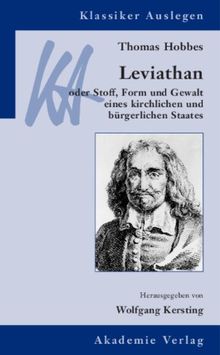 Klassiker Auslegen

KA

Thomas Hobbes

Leviathan

oder Stoff, Form und Gewalt eines kirchlichen und bürgerlichen Staates

Herausgegeben von

Wolfgang Kersting

Akademie Verlag